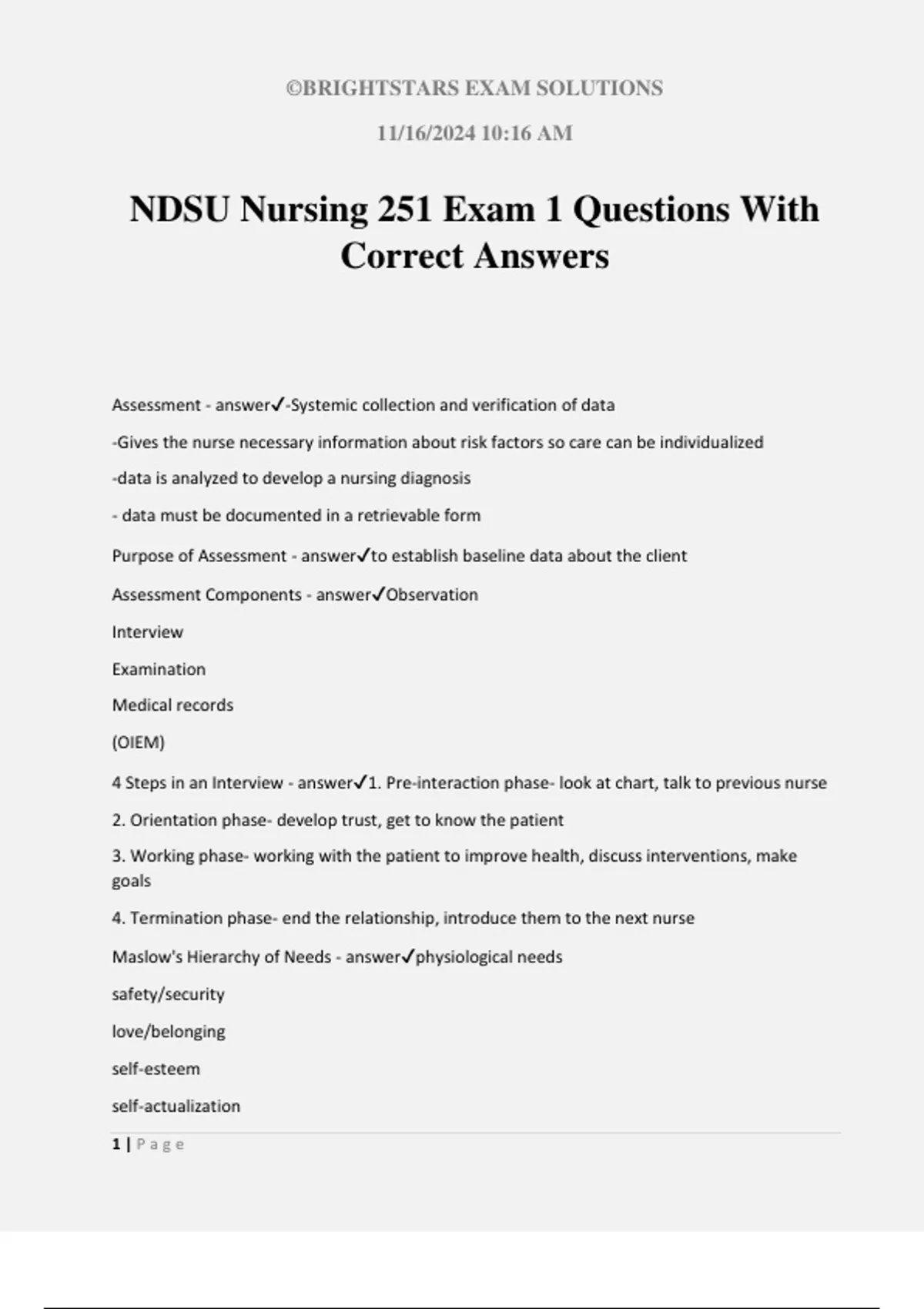 ©BRIGHTSTARS EXAM SOLUTIONS

11/16/2024 10:16 AM

NDSU Nursing 251 Exam 1 Questions With Correct Answers

Assessment - answer✓-Systemic collection and verification of data

-Gives the nurse necessary information about risk factors so care can be individualized

-data is analyzed to develop a nursing diagnosis

- data must be documented in a retrievable form

Purpose of Assessment - answer✓to establish baseline data about the client

Assessment Components - answer✓Observation

Interview

Examination

Medical records

(OIEM)

4 Steps in an Interview - answer✓1. Pre-interaction phase- look at chart, talk to previous nurse

2. Orientation phase- develop trust, get to know the patient

3. Working phase- working with the patient to improve health, discuss interventions, make goals

4. Termination phase- end the relationship, introduce them to the next nurse

Maslow's Hierarchy of Needs - answer✓physiological needs

safety/security

love/belonging

self-esteem

self-actualization

1 | Page